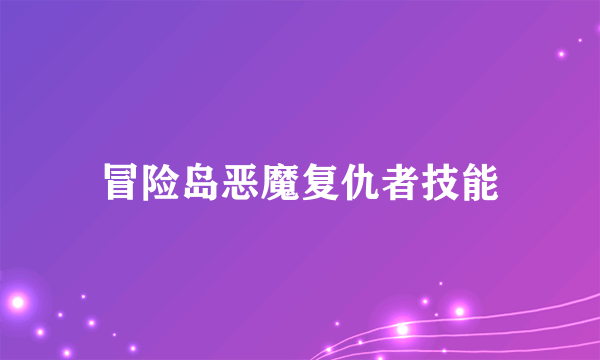 冒险岛恶魔复仇者技能